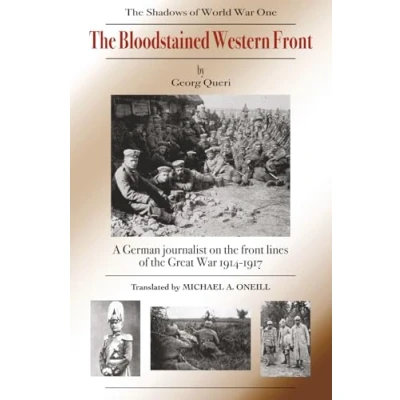 The Shadows of World War One

The Bloodstained Western Front

by
Georg Queri

A German journalist on the front lines of the Great War 1914-1917

Translated by MICHAEL A. ONEILL